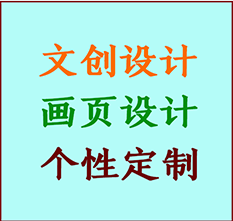 文创设计
画页设计
个性定制